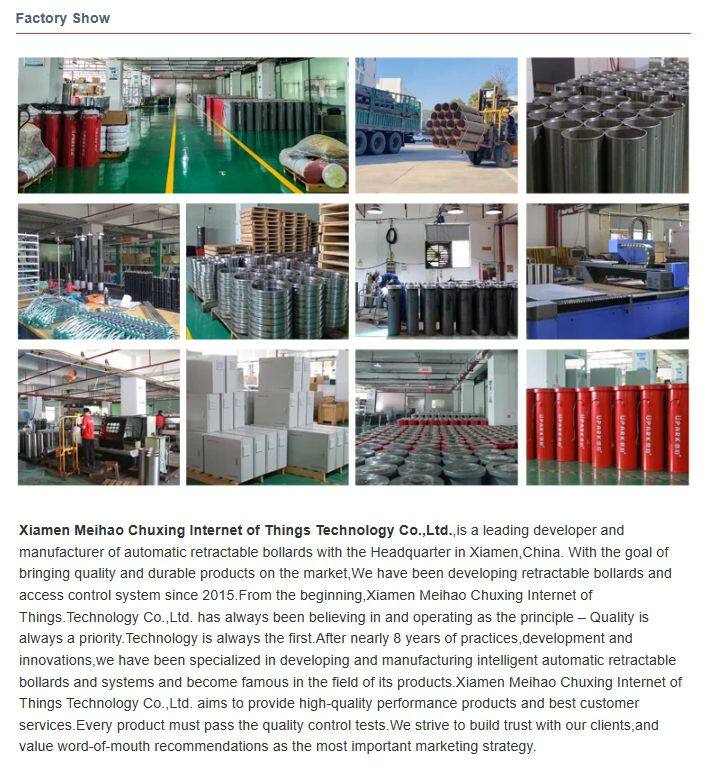 Factory Show

Xiamen Meihao Chuxing Internet of Things Technology Co.,Ltd.,is a leading developer and manufacturer of automatic retractable bollards with the Headquarter in Xiamen,China. With the goal of bringing quality and durable products on the market,We have been developing retractable bollards and access control system since 2015.From the beginning,Xiamen Meihao Chuxing Internet of Things.Technology Co.,Ltd. has always been believing in and operating as the principle – Quality is always a priority.Technology is always the first.After nearly 8 years of practices,development and innovations,we have been specialized in developing and manufacturing intelligent automatic retractable bollards and systems and become famous in the field of its products.Xiamen Meihao Chuxing Internet of Things Technology Co.,Ltd. aims to provide high-quality performance products and best customer services.Every product must pass the quality control tests.We strive to build trust with our clients,and value word-of-mouth recommendations as the most important marketing strategy.